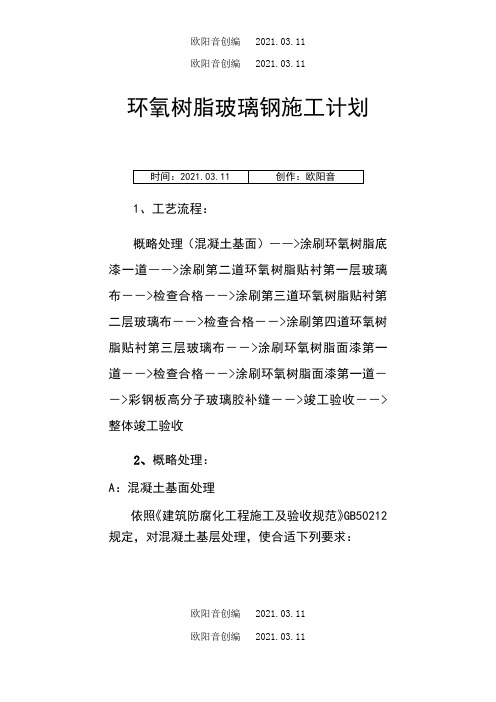 欧阳音创编　2021.03.11

欧阳音创编　2021.03.11

环氧树脂玻璃钢施工计划

| 时间：2021.03.11 | 创作：欧阳音 |
|---|---|

1、工艺流程：

概略处理（混凝土基面）——>涂刷环氧树脂底漆一道——>涂刷第二道环氧树脂贴衬第一层玻璃布——>检查合格——>涂刷第三道环氧树脂贴衬第二层玻璃布——>检查合格——>涂刷第四道环氧树脂贴衬第三层玻璃布——>涂刷环氧树脂面漆第一道——>检查合格——>涂刷环氧树脂面漆第一道——>彩钢板高分子玻璃胶补缝——>竣工验收——>整体竣工验收

2、概略处理：

A：混凝土基面处理

依照《建筑防腐化工程施工及验收规范》GB50212规定，对混凝土基层处理，使合适下列要求：

欧阳音创编　2021.03.11

欧阳音创编　2021.03.11